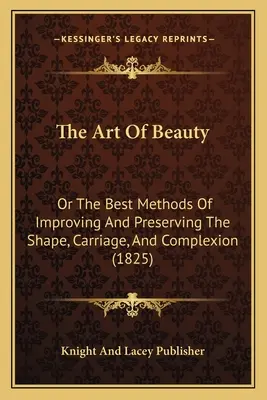 —KESSINGER'S LEGACY REPRINTS—

The Art Of Beauty

Or The Best Methods Of Improving And Preserving The Shape, Carriage, And Complexion (1825)

Knight And Lacey Publisher